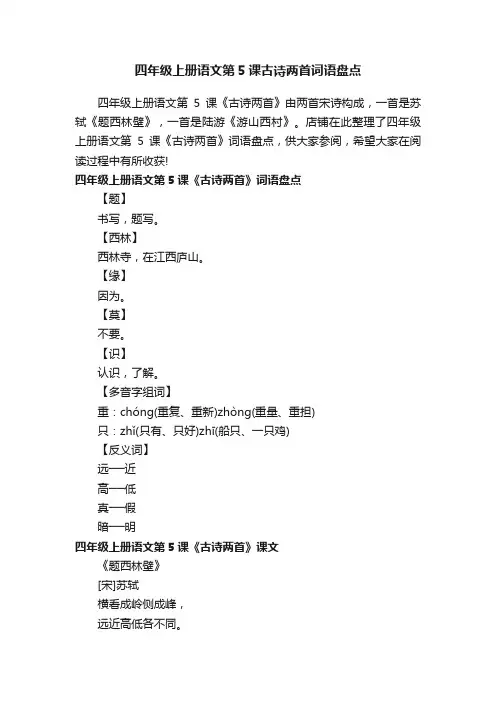 四年级上册语文第 5 课古诗两首词语盘点

四年级上册语文第 5 课《古诗两首》由两首宋诗构成，一首是苏轼《题西林壁》，一首是陆游《游山西村》。店铺在此整理了四年级上册语文第 5 课《古诗两首》词语盘点，供大家参阅，希望大家在阅读过程中有所收获!

四年级上册语文第 5 课《古诗两首》词语盘点

【题】

书写，题写。

【西林】

西林寺，在江西庐山。

【缘】

因为。

【莫】

不要。

【识】

认识，了解。

【多音字组词】

重：chóng(重复、重新)zhòng(重量、重担)

只：zhǐ(只有、只好)zhī(船只、一只鸡)

【反义词】

远—近

高—低

真—假

暗—明

四年级上册语文第 5 课《古诗两首》课文

《题西林壁》

[宋]苏轼

横看成岭侧成峰，

远近高低各不同。